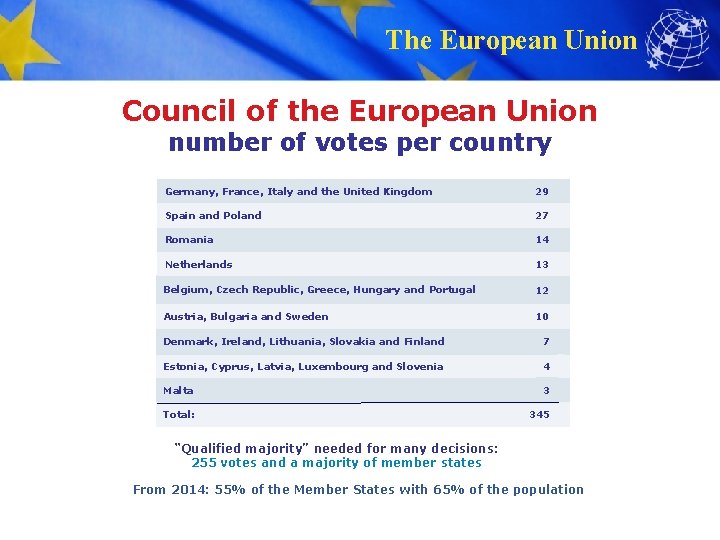 The European Union

Council of the European Union
number of votes per country

| | |
|---|---|
| Germany, France, Italy and the United Kingdom | 29 |
| Spain and Poland | 27 |
| Romania | 14 |
| Netherlands | 13 |
| Belgium, Czech Republic, Greece, Hungary and Portugal | 12 |
| Austria, Bulgaria and Sweden | 10 |
| Denmark, Ireland, Lithuania, Slovakia and Finland | 7 |
| Estonia, Cyprus, Latvia, Luxembourg and Slovenia | 4 |
| Malta | 3 |
| Total: | 345 |

"Qualified majority" needed for many decisions:
255 votes and a majority of member states

From 2014: 55% of the Member States with 65% of the population